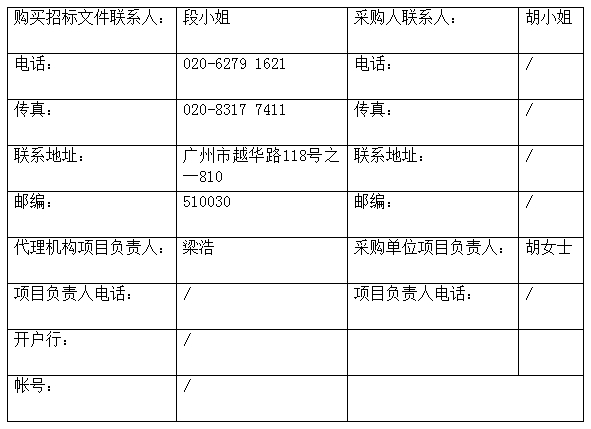 | 购买招标文件联系人： | 段小姐 | 采购人联系人： | 胡小姐 |
|---|---|---|---|
| 电话： | 020-6279 1621 | 电话： | / |
| 传真： | 020-8317 7411 | 传真： | / |
| 联系地址： | 广州市越华路118号之一810 | 联系地址： | / |
| 邮编： | 510030 | 邮编： | / |
| 代理机构项目负责人： | 梁浩 | 采购单位项目负责人： | 胡女士 |
| 项目负责人电话： | / | 项目负责人电话： | / |
| 开户行： | / | | |
| 帐号： | / | | |